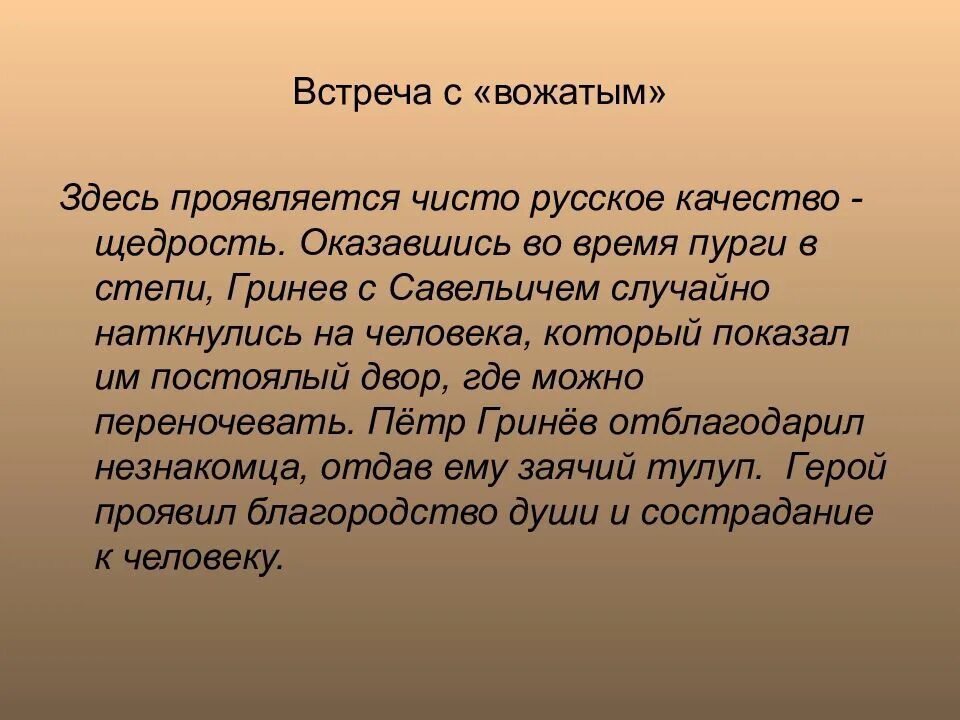 Встреча с «вожатым»

Здесь проявляется чисто русское качество - щедрость. Оказавшись во время пурги в степи, Гринев с Савельичем случайно наткнулись на человека, который показал им постоялый двор, где можно переночевать. Пётр Гринёв отблагодарил незнакомца, отдав ему заячий тулуп. Герой проявил благородство души и сострадание к человеку.